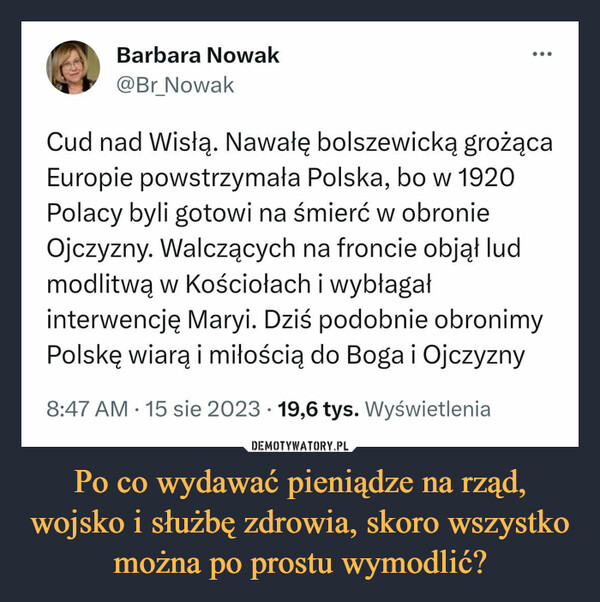 Barbara Nowak
@Br_Nowak

...

Cud nad Wisłą. Nawałę bolszewicką grożąca Europie powstrzymała Polska, bo w 1920 Polacy byli gotowi na śmierć w obronie Ojczyzny. Walczących na froncie objął lud modlitwą w Kościołach i wybłagał interwencję Maryi. Dziś podobnie obronimy Polskę wiarą i miłością do Boga i Ojczyzny

8:47 AM · 15 sie 2023 · 19,6 tys. Wyświetlenia

DEMOTYWATORY.PL

Po co wydawać pieniądze na rząd, wojsko i służbę zdrowia, skoro wszystko można po prostu wymodlić?